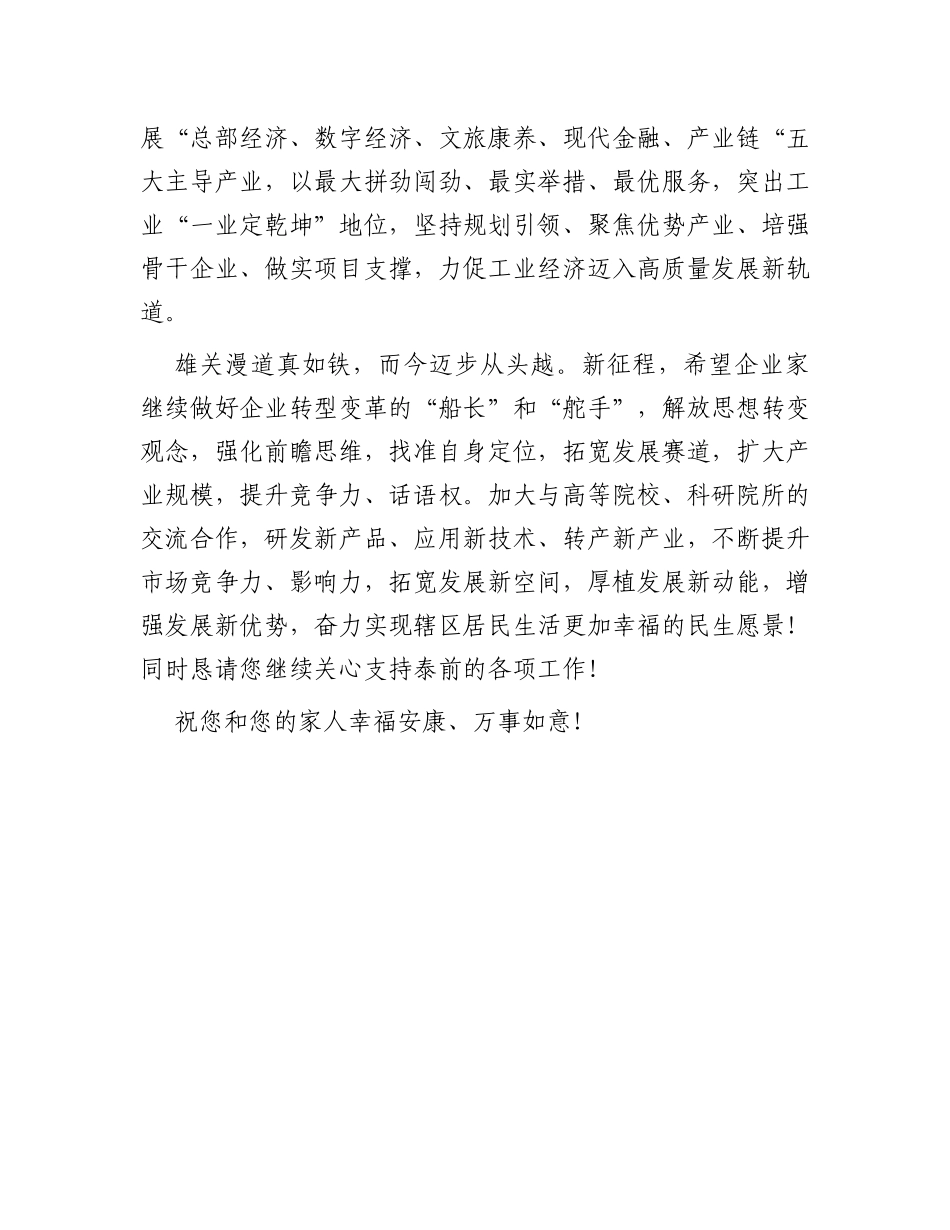 展“总部经济、数字经济、文旅康养、现代金融、产业链“五大主导产业，以最大拼劲闯劲、最实举措、最优服务，突出工业“一业定乾坤”地位，坚持规划引领、聚焦优势产业、培强骨干企业、做实项目支撑，力促工业经济迈入高质量发展新轨道。

雄关漫道真如铁，而今迈步从头越。新征程，希望企业家继续做好企业转型变革的“船长”和“舵手”，解放思想转变观念，强化前瞻思维，找准自身定位，拓宽发展赛道，扩大产业规模，提升竞争力、话语权。加大与高等院校、科研院所的交流合作，研发新产品、应用新技术、转产新产业，不断提升市场竞争力、影响力，拓宽发展新空间，厚植发展新动能，增强发展新优势，奋力实现辖区居民生活更加幸福的民生愿景！同时恳请您继续关心支持泰前的各项工作！

祝您和您的家人幸福安康、万事如意！